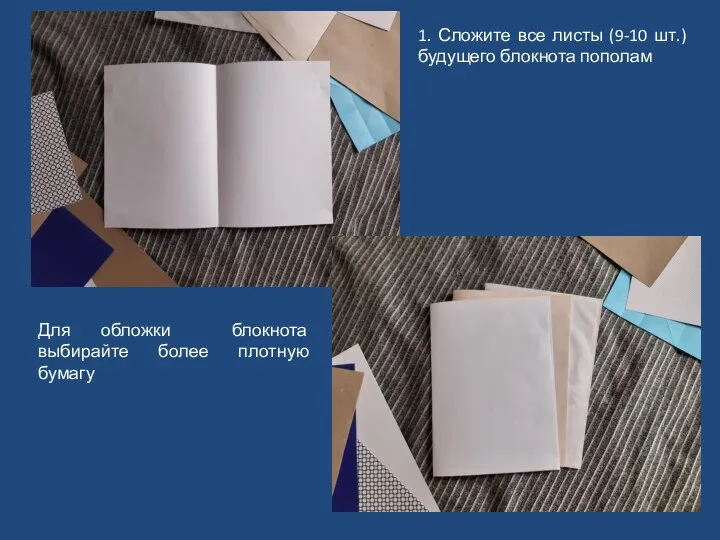 1. Сложите все листы (9-10 шт.) будущего блокнота пополам

Для обложки блокнота выбирайте более плотную бумагу